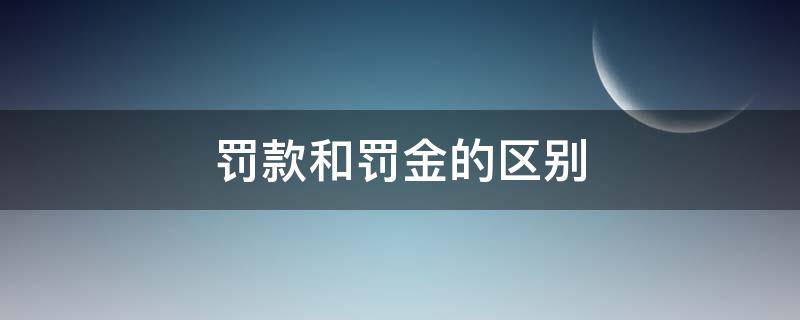 罚款和罚金的区别